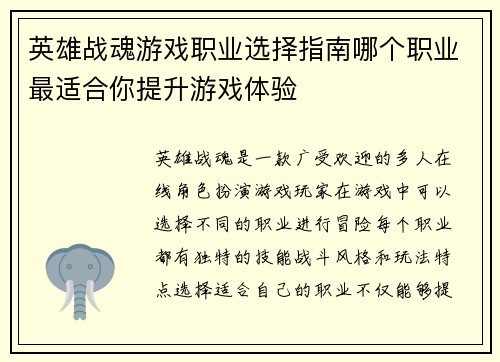 英雄战魂游戏职业选择指南哪个职业最适合你提升游戏体验

英雄战魂是一款广受欢迎的多人在线角色扮演游戏玩家在游戏中可以选择不同的职业进行冒险每个职业都有独特的技能战斗风格和玩法特点选择适合自己的职业不仅能够提